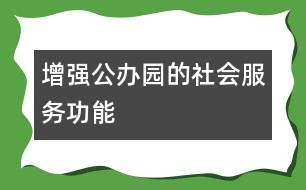 增强公办园的社会服务功能